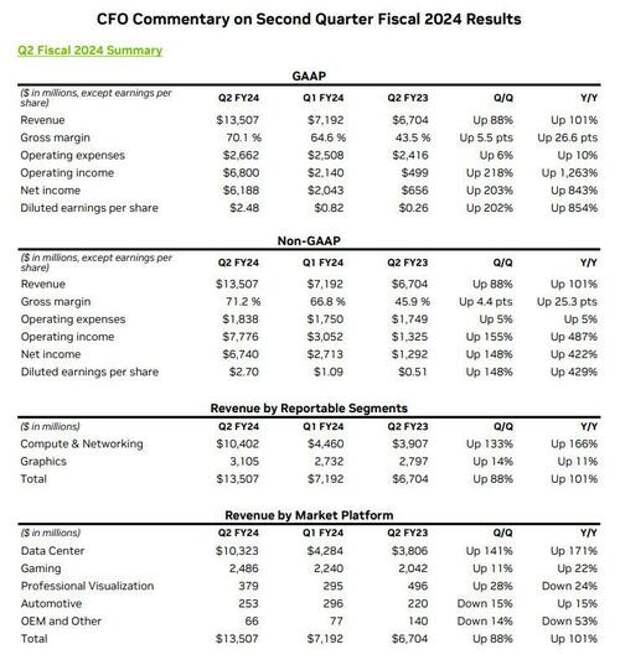 CFO Commentary on Second Quarter Fiscal 2024 Results

Q2 Fiscal 2024 Summary

GAAP

| ($ in millions, except earnings per share) | Q2 FY24 | Q1 FY24 | Q2 FY23 | Q/Q | Y/Y |
|---|---|---|---|---|---|
| Revenue | $13,507 | $7,192 | $6,704 | Up 88% | Up 101% |
| Gross margin | 70.1 % | 64.6 % | 43.5 % | Up 5.5 pts | Up 26.6 pts |
| Operating expenses | $2,662 | $2,508 | $2,416 | Up 6% | Up 10% |
| Operating income | $6,800 | $2,140 | $499 | Up 218% | Up 1,263% |
| Net income | $6,188 | $2,043 | $656 | Up 203% | Up 843% |
| Diluted earnings per share | $2.48 | $0.82 | $0.26 | Up 202% | Up 854% |

Non-GAAP

| ($ in millions, except earnings per share) | Q2 FY24 | Q1 FY24 | Q2 FY23 | Q/Q | Y/Y |
|---|---|---|---|---|---|
| Revenue | $13,507 | $7,192 | $6,704 | Up 88% | Up 101% |
| Gross margin | 71.2 % | 66.8 % | 45.9 % | Up 4.4 pts | Up 25.3 pts |
| Operating expenses | $1,838 | $1,750 | $1,749 | Up 5% | Up 5% |
| Operating income | $7,776 | $3,052 | $1,325 | Up 155% | Up 487% |
| Net income | $6,740 | $2,713 | $1,292 | Up 148% | Up 422% |
| Diluted earnings per share | $2.70 | $1.09 | $0.51 | Up 148% | Up 429% |

Revenue by Reportable Segments

| ($ in millions) | Q2 FY24 | Q1 FY24 | Q2 FY23 | Q/Q | Y/Y |
|---|---|---|---|---|---|
| Compute & Networking | $10,402 | $4,460 | $3,907 | Up 133% | Up 166% |
| Graphics | 3,105 | 2,732 | 2,797 | Up 14% | Up 11% |
| Total | $13,507 | $7,192 | $6,704 | Up 88% | Up 101% |

Revenue by Market Platform

| ($ in millions) | Q2 FY24 | Q1 FY24 | Q2 FY23 | Q/Q | Y/Y |
|---|---|---|---|---|---|
| Data Center | $10,323 | $4,284 | $3,806 | Up 141% | Up 171% |
| Gaming | 2,486 | 2,240 | 2,042 | Up 11% | Up 22% |
| Professional Visualization | 379 | 295 | 496 | Up 28% | Down 24% |
| Automotive | 253 | 296 | 220 | Down 15% | Up 15% |
| OEM and Other | 66 | 77 | 140 | Down 14% | Down 53% |
| Total | $13,507 | $7,192 | $6,704 | Up 88% | Up 101% |